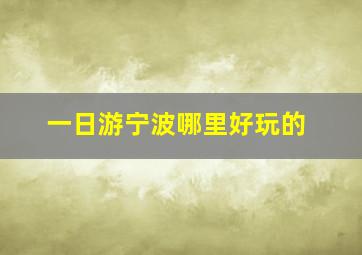 一日游宁波哪里好玩的